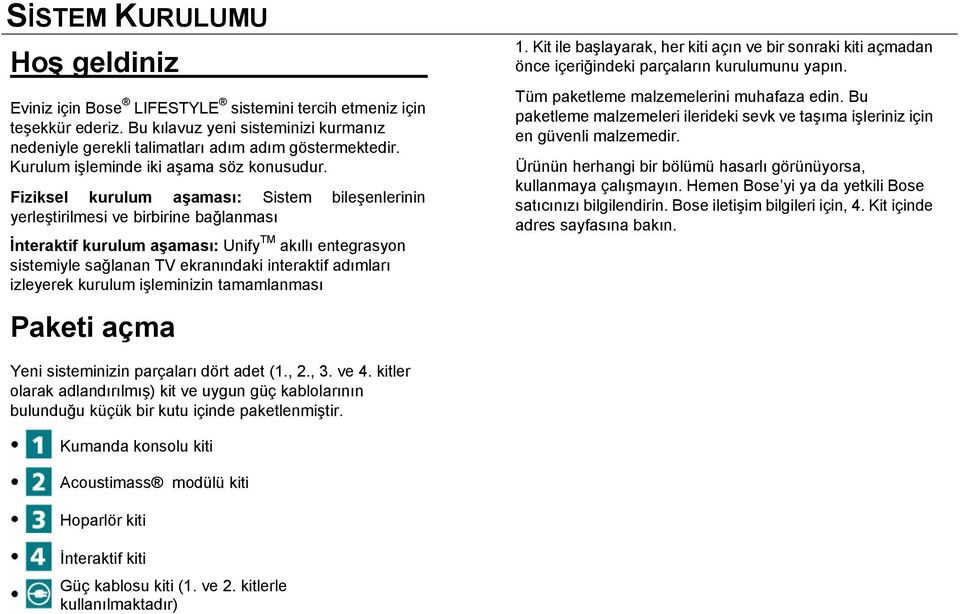 SİSTEM KURULUMU

Hoş geldiniz

Eviniz için Bose® LIFESTYLE® sistemini tercih etmeniz için teşekkür ederiz. Bu kılavuz yeni sisteminizi kurmanız nedeniyle gerekli talimatları adım adım göstermektedir. Kurulum işleminde iki aşama söz konusudur.

Fiziksel kurulum aşaması: Sistem bileşenlerinin yerleştirilmesi ve birbirine bağlanması

İnteraktif kurulum aşaması: Unify™ akıllı entegrasyon sistemiyle sağlanan TV ekranındaki interaktif adımları izleyerek kurulum işleminizin tamamlanması

Paketi açma

Yeni sisteminizin parçaları dört adet (1., 2., 3. ve 4. kitler olarak adlandırılmış) kit ve uygun güç kablolarının bulunduğu küçük bir kutu içinde paketlenmiştir.

• 1 Kumanda konsolu kiti
• 2 Acoustimass® modülü kiti
• 3 Hoparlör kiti
• 4 İnteraktif kiti
• Güç kablosu kiti (1. ve 2. kitlerle kullanılmaktadır)

1. Kit ile başlayarak, her kiti açın ve bir sonraki kiti açmadan önce içeriğindeki parçaların kurulumunu yapın.

Tüm paketleme malzemelerini muhafaza edin. Bu paketleme malzemeleri ilerideki sevk ve taşıma işleriniz için en güvenli malzemedir.

Ürünün herhangi bir bölümü hasarlı görünüyorsa, kullanmaya çalışmayın. Hemen Bose'yi ya da yetkili Bose satıcınızı bilgilendirin. Bose iletişim bilgileri için, 4. Kit içinde adres sayfasına bakın.